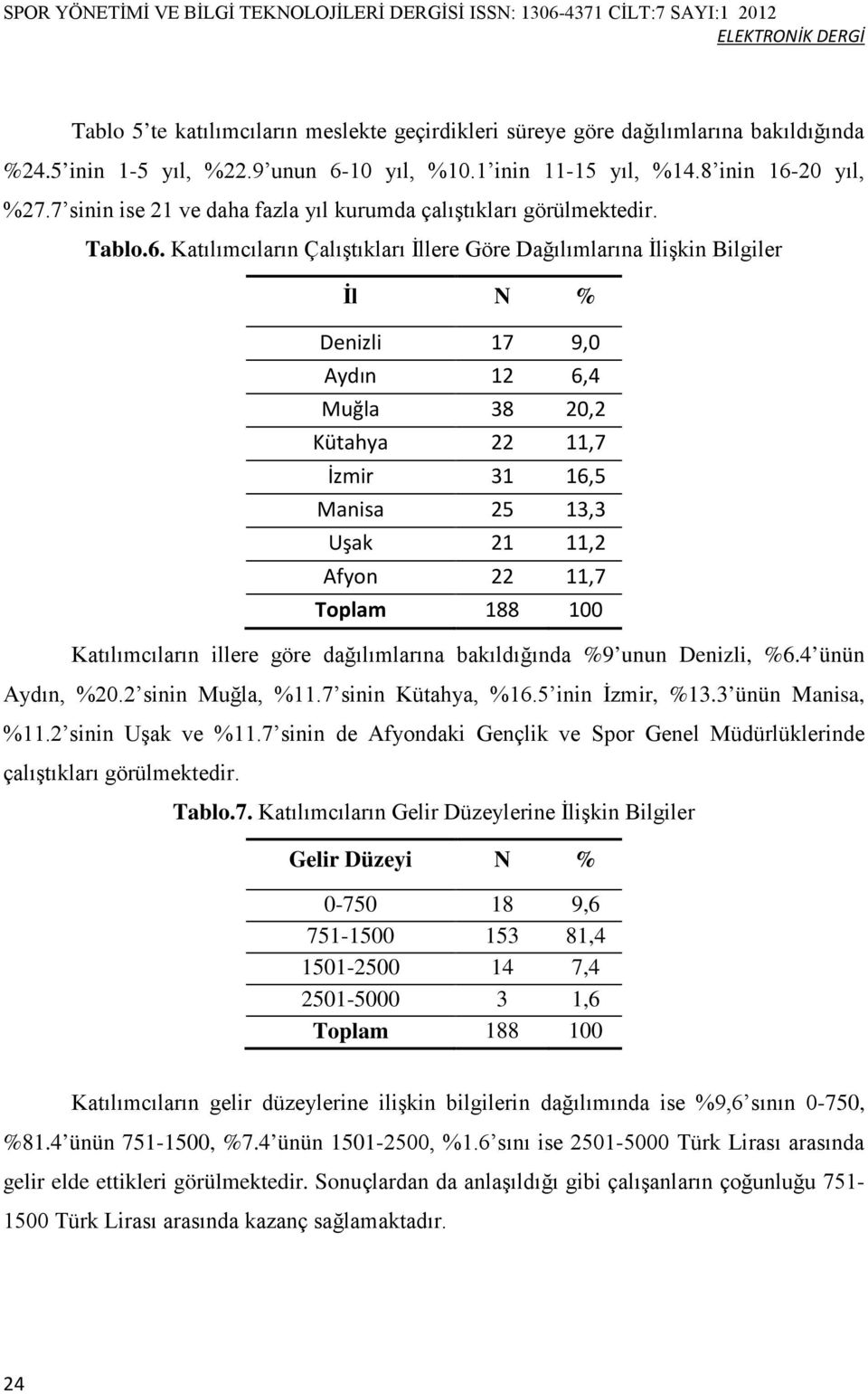 SPOR YÖNETİMİ VE BİLGİ TEKNOLOJİLERİ DERGİSİ ISSN: 1306-4371 CİLT:7 SAYI:1 2012
ELEKTRONİK DERGİ

Tablo 5'te katılımcıların meslekte geçirdikleri süreye göre dağılımlarına bakıldığında %24.5'inin 1-5 yıl, %22.9'unun 6-10 yıl, %10.1'inin 11-15 yıl, %14.8'inin 16-20 yıl, %27.7'sinin ise 21 ve daha fazla yıl kurumda çalıştıkları görülmektedir.

Tablo.6. Katılımcıların Çalıştıkları İllere Göre Dağılımlarına İlişkin Bilgiler

| İl | N | % |
|---|---|---|
| Denizli | 17 | 9,0 |
| Aydın | 12 | 6,4 |
| Muğla | 38 | 20,2 |
| Kütahya | 22 | 11,7 |
| İzmir | 31 | 16,5 |
| Manisa | 25 | 13,3 |
| Uşak | 21 | 11,2 |
| Afyon | 22 | 11,7 |
| Toplam | 188 | 100 |

Katılımcıların illere göre dağılımlarına bakıldığında %9'unun Denizli, %6.4'ünün Aydın, %20.2'sinin Muğla, %11.7'sinin Kütahya, %16.5'inin İzmir, %13.3'ünün Manisa, %11.2'sinin Uşak ve %11.7'sinin de Afyondaki Gençlik ve Spor Genel Müdürlüklerinde çalıştıkları görülmektedir.

Tablo.7. Katılımcıların Gelir Düzeylerine İlişkin Bilgiler

| Gelir Düzeyi | N | % |
|---|---|---|
| 0-750 | 18 | 9,6 |
| 751-1500 | 153 | 81,4 |
| 1501-2500 | 14 | 7,4 |
| 2501-5000 | 3 | 1,6 |
| Toplam | 188 | 100 |

Katılımcıların gelir düzeylerine ilişkin bilgilerin dağılımında ise %9,6'sının 0-750, %81.4'ünün 751-1500, %7.4'ünün 1501-2500, %1.6'sını ise 2501-5000 Türk Lirası arasında gelir elde ettikleri görülmektedir. Sonuçlardan da anlaşıldığı gibi çalışanların çoğunluğu 751-1500 Türk Lirası arasında kazanç sağlamaktadır.

24